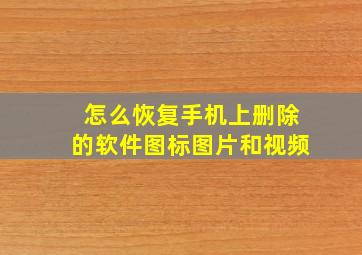 怎么恢复手机上删除的软件图标图片和视频